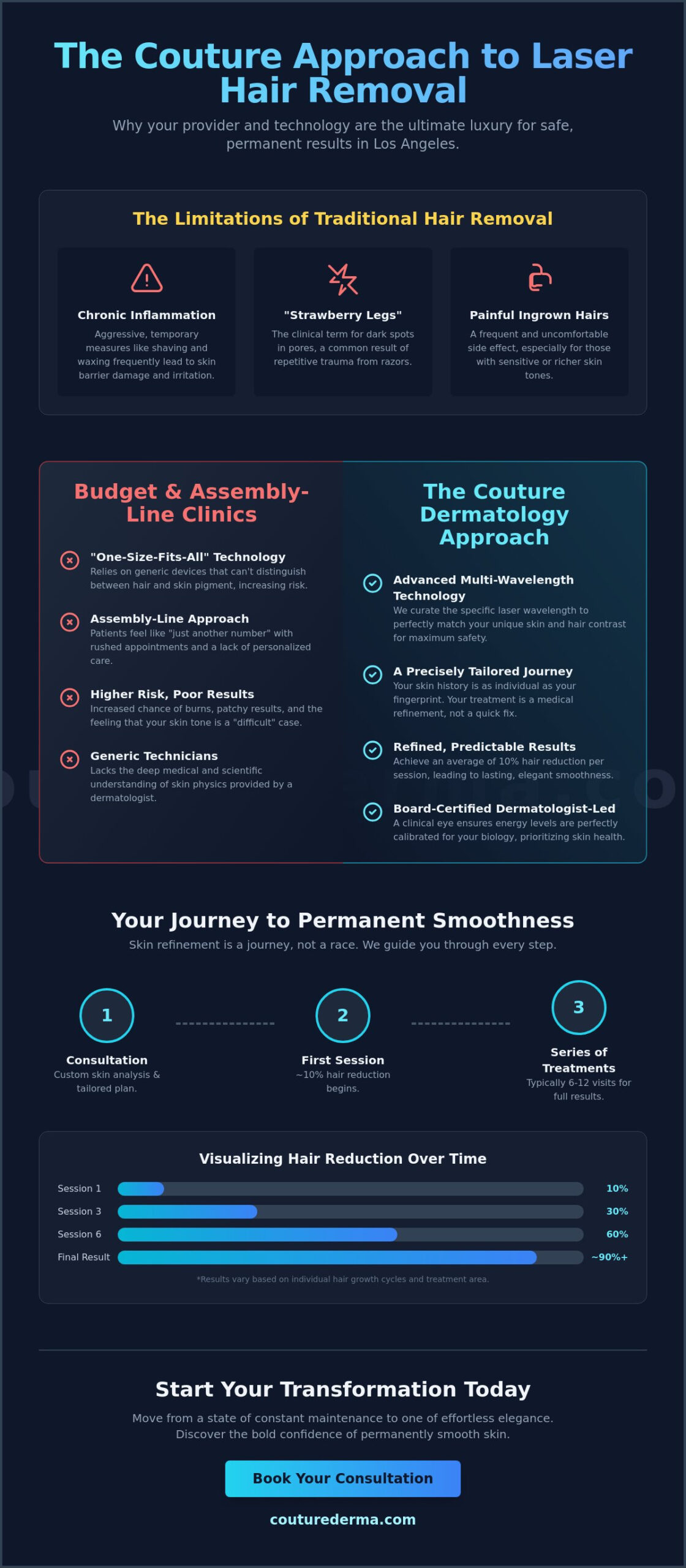 The Couture Approach to Laser Hair Removal

Why your provider and technology are the ultimate luxury for safe, permanent results in Los Angeles.

The Limitations of Traditional Hair Removal

Chronic Inflammation
Aggressive, temporary measures like shaving and waxing frequently lead to skin barrier damage and irritation.

"Strawberry Legs"
The clinical term for dark spots in pores, a common result of repetitive trauma from razors.

Painful Ingrown Hairs
A frequent and uncomfortable side effect, especially for those with sensitive or richer skin tones.

Budget & Assembly-Line Clinics

"One-Size-Fits-All" Technology
Relies on generic devices that can't distinguish between hair and skin pigment, increasing risk.

Assembly-Line Approach
Patients feel like "just another number" with rushed appointments and a lack of personalized care.

Higher Risk, Poor Results
Increased chance of burns, patchy results, and the feeling that your skin tone is a "difficult" case.

Generic Technicians
Lacks the deep medical and scientific understanding of skin physics provided by a dermatologist.

The Couture Dermatology Approach

Advanced Multi-Wavelength Technology
We curate the specific laser wavelength to perfectly match your unique skin and hair contrast for maximum safety.

A Precisely Tailored Journey
Your skin history is as individual as your fingerprint. Your treatment is a medical refinement, not a quick fix.

Refined, Predictable Results
Achieve an average of 10% hair reduction per session, leading to lasting, elegant smoothness.

Board-Certified Dermatologist-Led
A clinical eye ensures energy levels are perfectly calibrated for your biology, prioritizing skin health.

Your Journey to Permanent Smoothness

Skin refinement is a journey, not a race. We guide you through every step.

1
Consultation
Custom skin analysis & tailored plan.

2
First Session
~10% hair reduction begins.

3
Series of Treatments
Typically 6-12 visits for full results.

Visualizing Hair Reduction Over Time

Session 1 10%
Session 3 30%
Session 6 60%
Final Result ~90%+

*Results vary based on individual hair growth cycles and treatment area.

Start Your Transformation Today

Move from a state of constant maintenance to one of effortless elegance. Discover the bold confidence of permanently smooth skin.

Book Your Consultation

couturederma.com